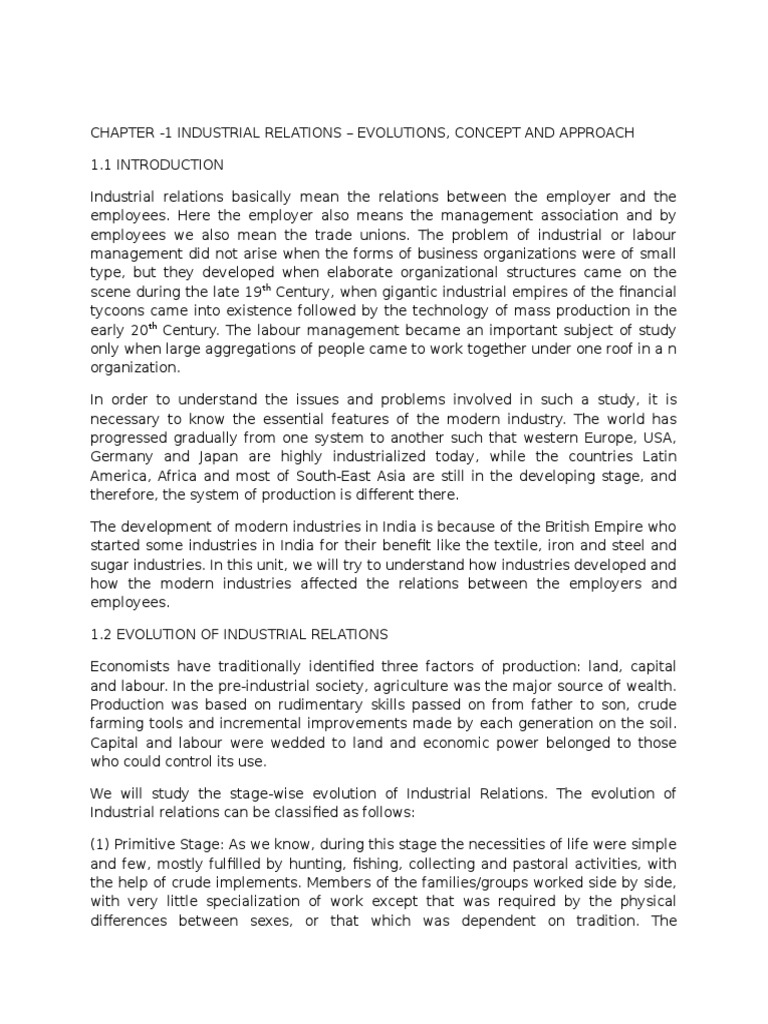 CHAPTER -1 INDUSTRIAL RELATIONS – EVOLUTIONS, CONCEPT AND APPROACH

1.1 INTRODUCTION

Industrial relations basically mean the relations between the employer and the employees. Here the employer also means the management association and by employees we also mean the trade unions. The problem of industrial or labour management did not arise when the forms of business organizations were of small type, but they developed when elaborate organizational structures came on the scene during the late 19$^{th}$ Century, when gigantic industrial empires of the financial tycoons came into existence followed by the technology of mass production in the early 20$^{th}$ Century. The labour management became an important subject of study only when large aggregations of people came to work together under one roof in a n organization.

In order to understand the issues and problems involved in such a study, it is necessary to know the essential features of the modern industry. The world has progressed gradually from one system to another such that western Europe, USA, Germany and Japan are highly industrialized today, while the countries Latin America, Africa and most of South-East Asia are still in the developing stage, and therefore, the system of production is different there.

The development of modern industries in India is because of the British Empire who started some industries in India for their benefit like the textile, iron and steel and sugar industries. In this unit, we will try to understand how industries developed and how the modern industries affected the relations between the employers and employees.

1.2 EVOLUTION OF INDUSTRIAL RELATIONS

Economists have traditionally identified three factors of production: land, capital and labour. In the pre-industrial society, agriculture was the major source of wealth. Production was based on rudimentary skills passed on from father to son, crude farming tools and incremental improvements made by each generation on the soil. Capital and labour were wedded to land and economic power belonged to those who could control its use.

We will study the stage-wise evolution of Industrial Relations. The evolution of Industrial relations can be classified as follows:

(1) Primitive Stage: As we know, during this stage the necessities of life were simple and few, mostly fulfilled by hunting, fishing, collecting and pastoral activities, with the help of crude implements. Members of the families/groups worked side by side, with very little specialization of work except that was required by the physical differences between sexes, or that which was dependent on tradition. The